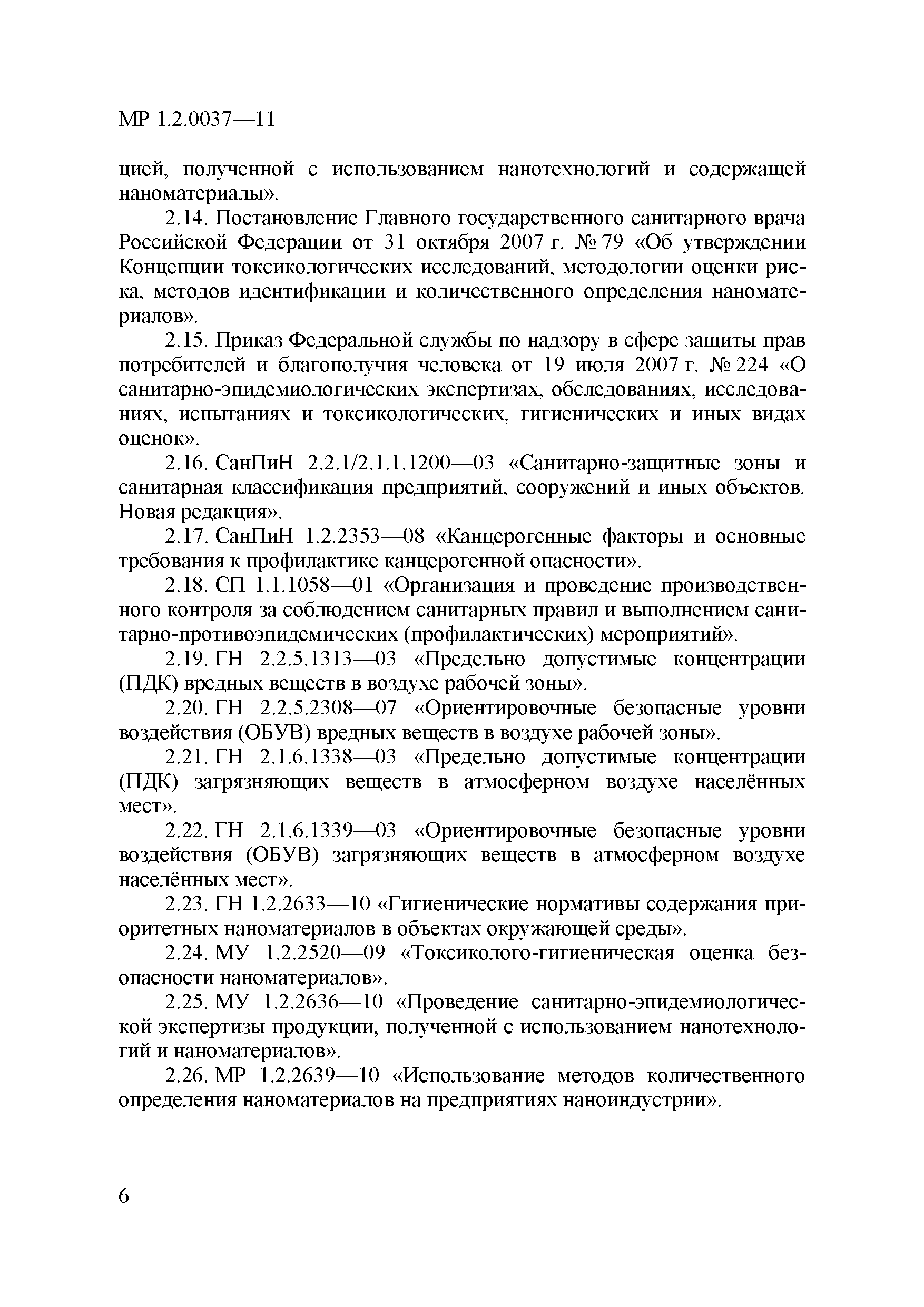 МР 1.2.0037—11

цией, полученной с использованием нанотехнологий и содержащей наноматериалы».

2.14. Постановление Главного государственного санитарного врача Российской Федерации от 31 октября 2007 г. № 79 «Об утверждении Концепции токсикологических исследований, методологии оценки риска, методов идентификации и количественного определения наноматериалов».

2.15. Приказ Федеральной службы по надзору в сфере защиты прав потребителей и благополучия человека от 19 июля 2007 г. № 224 «О санитарно-эпидемиологических экспертизах, обследованиях, исследованиях, испытаниях и токсикологических, гигиенических и иных видах оценок».

2.16. СанПиН 2.2.1/2.1.1.1200—03 «Санитарно-защитные зоны и санитарная классификация предприятий, сооружений и иных объектов. Новая редакция».

2.17. СанПиН 1.2.2353—08 «Канцерогенные факторы и основные требования к профилактике канцерогенной опасности».

2.18. СП 1.1.1058—01 «Организация и проведение производственного контроля за соблюдением санитарных правил и выполнением санитарно-противоэпидемических (профилактических) мероприятий».

2.19. ГН 2.2.5.1313—03 «Предельно допустимые концентрации (ПДК) вредных веществ в воздухе рабочей зоны».

2.20. ГН 2.2.5.2308—07 «Ориентировочные безопасные уровни воздействия (ОБУВ) вредных веществ в воздухе рабочей зоны».

2.21. ГН 2.1.6.1338—03 «Предельно допустимые концентрации (ПДК) загрязняющих веществ в атмосферном воздухе населённых мест».

2.22. ГН 2.1.6.1339—03 «Ориентировочные безопасные уровни воздействия (ОБУВ) загрязняющих веществ в атмосферном воздухе населённых мест».

2.23. ГН 1.2.2633—10 «Гигиенические нормативы содержания приоритетных наноматериалов в объектах окружающей среды».

2.24. МУ 1.2.2520—09 «Токсиколого-гигиеническая оценка безопасности наноматериалов».

2.25. МУ 1.2.2636—10 «Проведение санитарно-эпидемиологической экспертизы продукции, полученной с использованием нанотехнологий и наноматериалов».

2.26. МР 1.2.2639—10 «Использование методов количественного определения наноматериалов на предприятиях наноиндустрии».

6